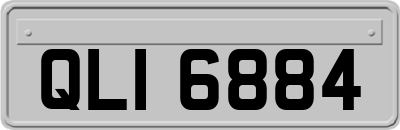 QLI 6884